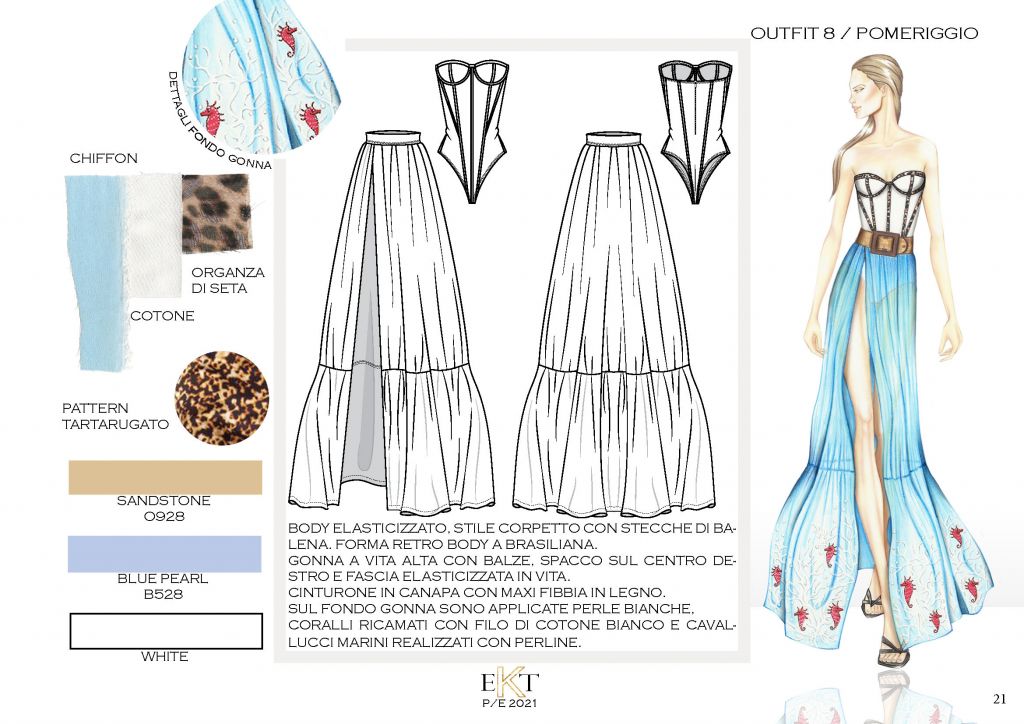 OUTFIT 8 / POMERIGGIO

DETTAGLI FONDO GONNA

CHIFFON

ORGANZA DI SETA

COTONE

PATTERN TARTARUGATO

SANDSTONE
O928

BLUE PEARL
B528

WHITE

BODY ELASTICIZZATO, STILE CORPETTO CON STECCHE DI BALENA. FORMA RETRO BODY A BRASILIANA.
GONNA A VITA ALTA CON BALZE, SPACCO SUL CENTRO DESTRO E FASCIA ELASTICIZZATA IN VITA.
CINTURONE IN CANAPA CON MAXI FIBBIA IN LEGNO.
SUL FONDO GONNA SONO APPLICATE PERLE BIANCHE, CORALLI RICAMATI CON FILO DI COTONE BIANCO E CAVALLUCCI MARINI REALIZZATI CON PERLINE.

EKT
P/E 2021

21